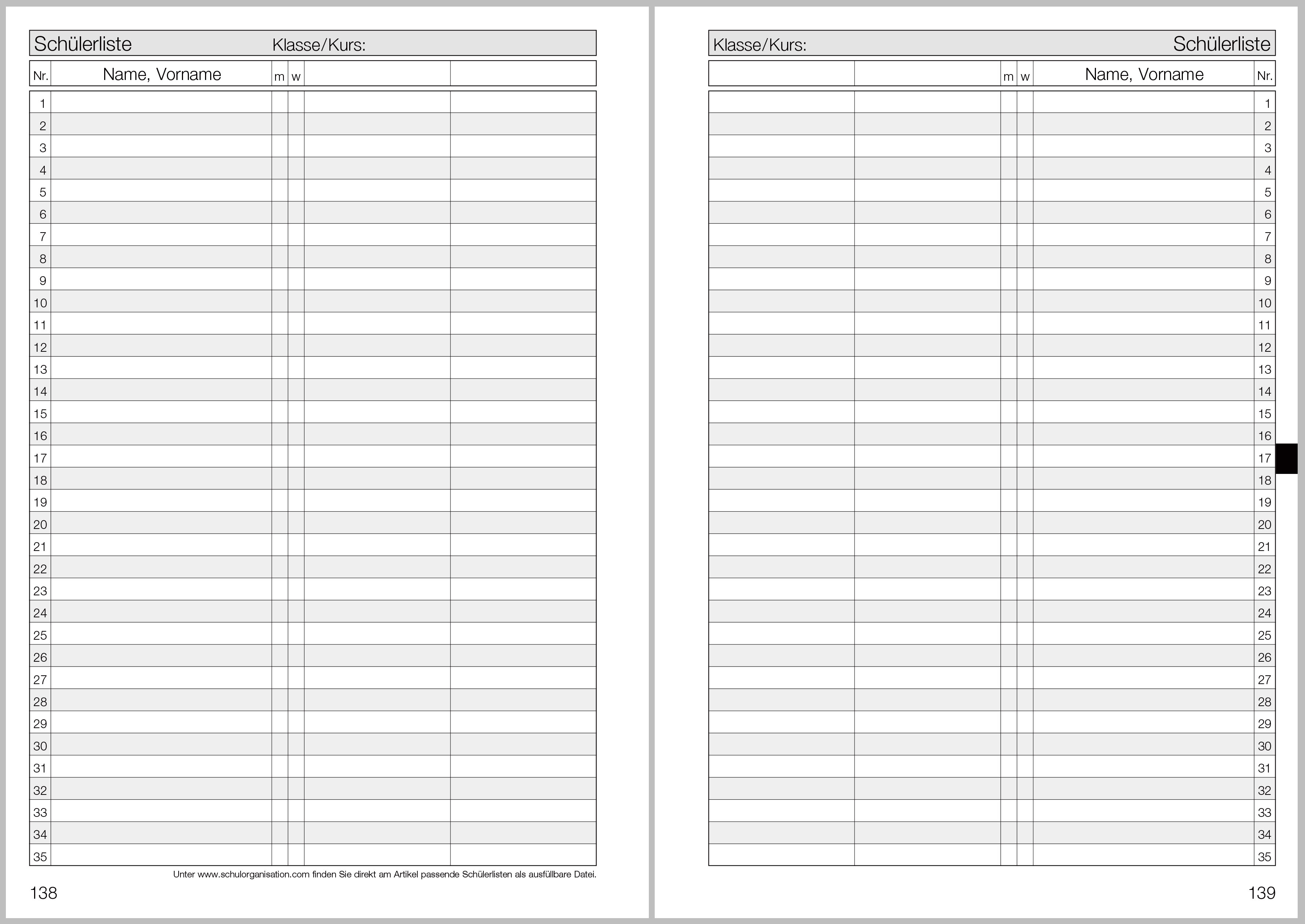 Schülerliste Klasse/Kurs:

| Nr. | Name, Vorname | m | w | | |
|---|---|---|---|---|---|
| 1 | | | | | |
| 2 | | | | | |
| 3 | | | | | |
| 4 | | | | | |
| 5 | | | | | |
| 6 | | | | | |
| 7 | | | | | |
| 8 | | | | | |
| 9 | | | | | |
| 10 | | | | | |
| 11 | | | | | |
| 12 | | | | | |
| 13 | | | | | |
| 14 | | | | | |
| 15 | | | | | |
| 16 | | | | | |
| 17 | | | | | |
| 18 | | | | | |
| 19 | | | | | |
| 20 | | | | | |
| 21 | | | | | |
| 22 | | | | | |
| 23 | | | | | |
| 24 | | | | | |
| 25 | | | | | |
| 26 | | | | | |
| 27 | | | | | |
| 28 | | | | | |
| 29 | | | | | |
| 30 | | | | | |
| 31 | | | | | |
| 32 | | | | | |
| 33 | | | | | |
| 34 | | | | | |
| 35 | | | | | |

Unter www.schulorganisation.com finden Sie direkt am Artikel passende Schülerlisten als ausfüllbare Datei.

138

Klasse/Kurs: Schülerliste

| | | m | w | Name, Vorname | Nr. |
|---|---|---|---|---|---|
| | | | | | 1 |
| | | | | | 2 |
| | | | | | 3 |
| | | | | | 4 |
| | | | | | 5 |
| | | | | | 6 |
| | | | | | 7 |
| | | | | | 8 |
| | | | | | 9 |
| | | | | | 10 |
| | | | | | 11 |
| | | | | | 12 |
| | | | | | 13 |
| | | | | | 14 |
| | | | | | 15 |
| | | | | | 16 |
| | | | | | 17 |
| | | | | | 18 |
| | | | | | 19 |
| | | | | | 20 |
| | | | | | 21 |
| | | | | | 22 |
| | | | | | 23 |
| | | | | | 24 |
| | | | | | 25 |
| | | | | | 26 |
| | | | | | 27 |
| | | | | | 28 |
| | | | | | 29 |
| | | | | | 30 |
| | | | | | 31 |
| | | | | | 32 |
| | | | | | 33 |
| | | | | | 34 |
| | | | | | 35 |

139